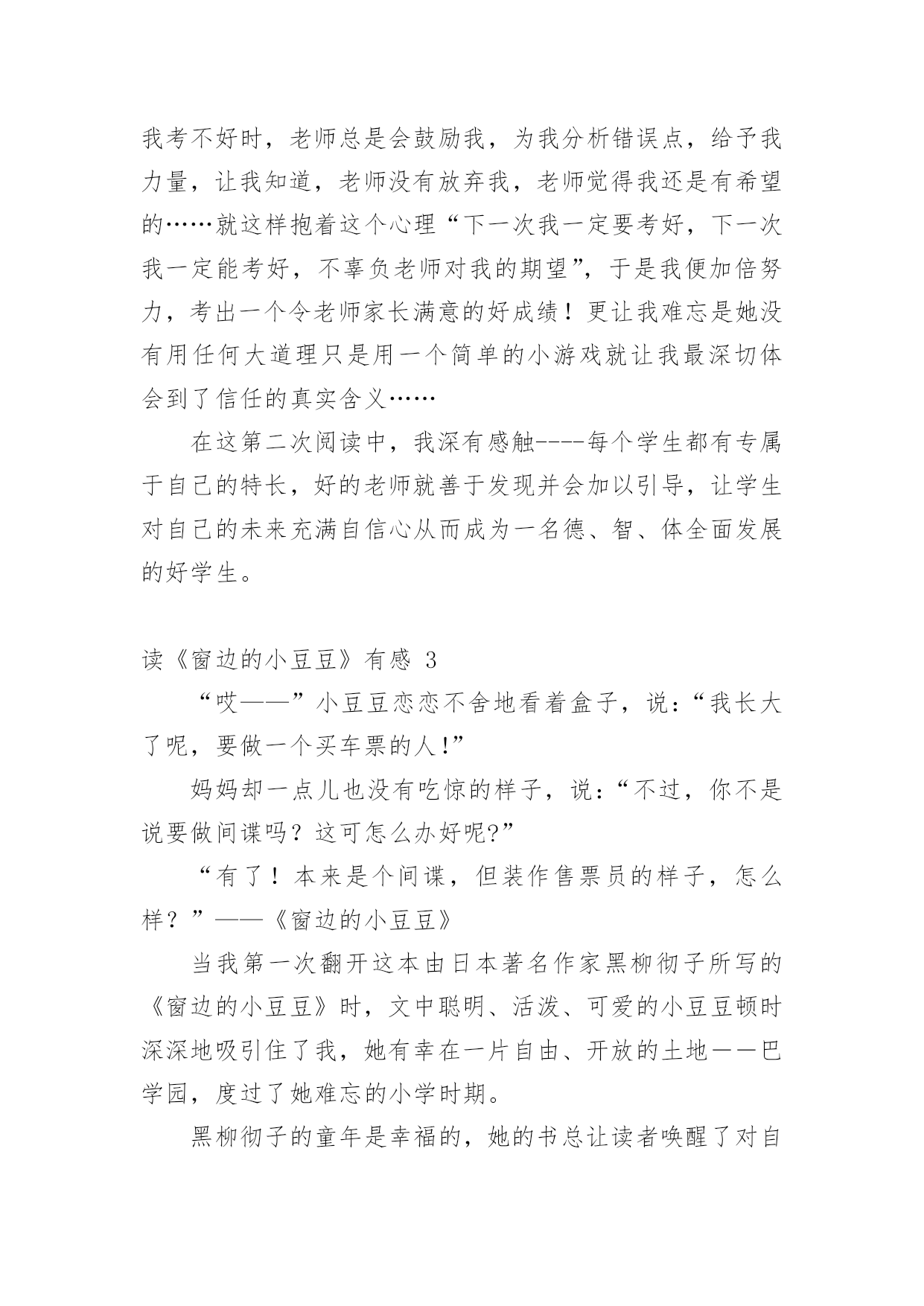 我考不好时，老师总是会鼓励我，为我分析错误点，给予我力量，让我知道，老师没有放弃我，老师觉得我还是有希望的……就这样抱着这个心理“下一次我一定要考好，下一次我一定能考好，不辜负老师对我的期望”，于是我便加倍努力，考出一个令老师家长满意的好成绩！更让我难忘是她没有用任何大道理只是用一个简单的小游戏就让我最深切体会到了信任的真实含义……

在这第二次阅读中，我深有感触----每个学生都有专属于自己的特长，好的老师就善于发现并会加以引导，让学生对自己的未来充满自信心从而成为一名德、智、体全面发展的好学生。

读《窗边的小豆豆》有感 3

“哎——”小豆豆恋恋不舍地看着盒子，说：“我长大了呢，要做一个买车票的人!”

妈妈却一点儿也没有吃惊的样子，说：“不过，你不是说要做间谍吗？这可怎么办好呢?”

“有了！本来是个间谍，但装作售票员的样子，怎么样？”——《窗边的小豆豆》

当我第一次翻开这本由日本著名作家黑柳彻子所写的《窗边的小豆豆》时，文中聪明、活泼、可爱的小豆豆顿时深深地吸引住了我，她有幸在一片自由、开放的土地——巴学园，度过了她难忘的小学时期。

黑柳彻子的童年是幸福的，她的书总让读者唤醒了对自